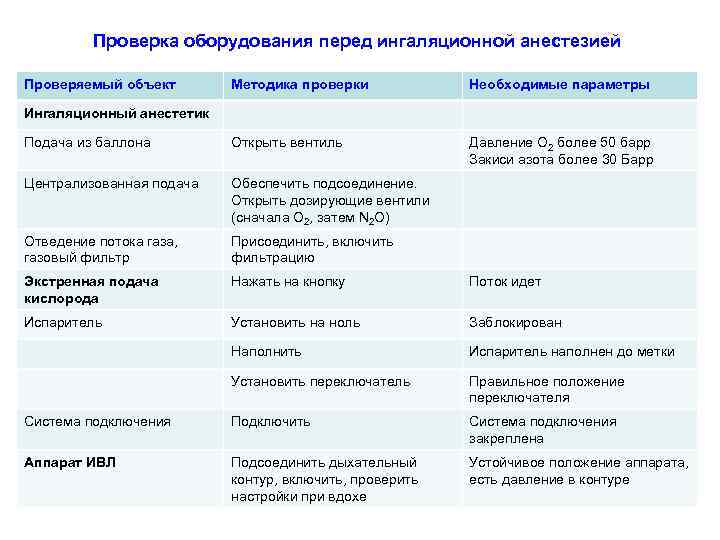 Проверка оборудования перед ингаляционной анестезией

| Проверяемый объект | Методика проверки | Необходимые параметры |
|---|---|---|
| Ингаляционный анестетик | | |
| Подача из баллона | Открыть вентиль | Давление $O_2$ более 50 барр Закиси азота более 30 Барр |
| Централизованная подача | Обеспечить подсоединение. Открыть дозирующие вентили (сначала $O_2$, затем $N_2O$) | |
| Отведение потока газа, газовый фильтр | Присоединить, включить фильтрацию | |
| Экстренная подача кислорода | Нажать на кнопку | Поток идет |
| Испаритель | Установить на ноль | Заблокирован |
| | Наполнить | Испаритель наполнен до метки |
| | Установить переключатель | Правильное положение переключателя |
| Система подключения | Подключить | Система подключения закреплена |
| Аппарат ИВЛ | Подсоединить дыхательный контур, включить, проверить настройки при вдохе | Устойчивое положение аппарата, есть давление в контуре |